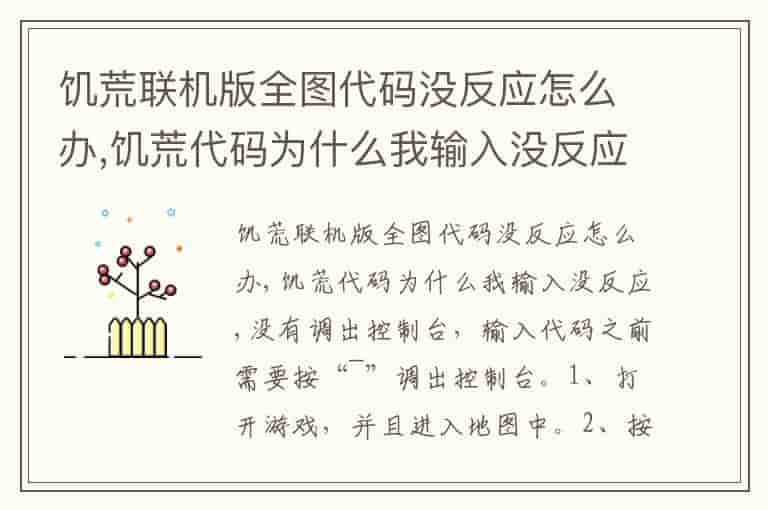 饥荒联机版全图代码没反应怎么办,饥荒代码为什么我输入没反应

饥荒联机版全图代码没反应怎么办,饥荒代码为什么我输入没反应,没有调出控制台，输入代码之前需要按“~”调出控制台。1、打开游戏，并且进入地图中。2、按